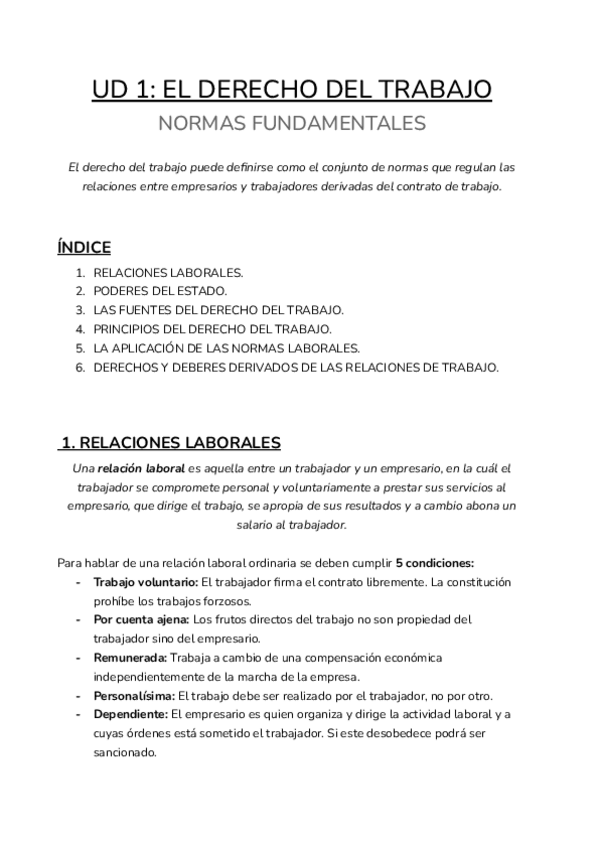 UD 1: EL DERECHO DEL TRABAJO

NORMAS FUNDAMENTALES

El derecho del trabajo puede definirse como el conjunto de normas que regulan las relaciones entre empresarios y trabajadores derivadas del contrato de trabajo.

ÍNDICE

1. RELACIONES LABORALES.
2. PODERES DEL ESTADO.
3. LAS FUENTES DEL DERECHO DEL TRABAJO.
4. PRINCIPIOS DEL DERECHO DEL TRABAJO.
5. LA APLICACIÓN DE LAS NORMAS LABORALES.
6. DERECHOS Y DEBERES DERIVADOS DE LAS RELACIONES DE TRABAJO.

1. RELACIONES LABORALES

Una relación laboral es aquella entre un trabajador y un empresario, en la cuál el trabajador se compromete personal y voluntariamente a prestar sus servicios al empresario, que dirige el trabajo, se apropia de sus resultados y a cambio abona un salario al trabajador.

Para hablar de una relación laboral ordinaria se deben cumplir 5 condiciones:
- Trabajo voluntario: El trabajador firma el contrato libremente. La constitución prohíbe los trabajos forzosos.
- Por cuenta ajena: Los frutos directos del trabajo no son propiedad del trabajador sino del empresario.
- Remunerada: Trabaja a cambio de una compensación económica independientemente de la marcha de la empresa.
- Personalísima: El trabajo debe ser realizado por el trabajador, no por otro.
- Dependiente: El empresario es quien organiza y dirige la actividad laboral y a cuyas órdenes está sometido el trabajador. Si este desobedece podrá ser sancionado.